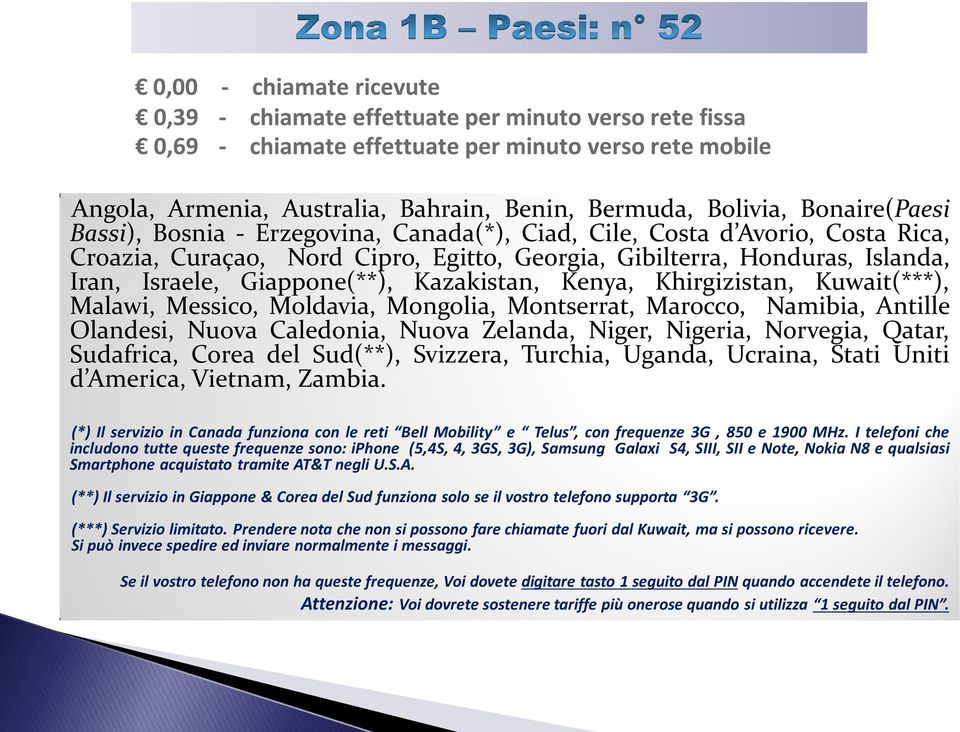 Zona 1B – Paesi: n° 52

€ 0,00 - chiamate ricevute
€ 0,39 - chiamate effettuate per minuto verso rete fissa
€ 0,69 - chiamate effettuate per minuto verso rete mobile

Angola, Armenia, Australia, Bahrain, Benin, Bermuda, Bolivia, Bonaire(Paesi Bassi), Bosnia - Erzegovina, Canada(*), Ciad, Cile, Costa d'Avorio, Costa Rica, Croazia, Curaçao, Nord Cipro, Egitto, Georgia, Gibilterra, Honduras, Islanda, Iran, Israele, Giappone(**), Kazakistan, Kenya, Khirgizistan, Kuwait(***), Malawi, Messico, Moldavia, Mongolia, Montserrat, Marocco, Namibia, Antille Olandesi, Nuova Caledonia, Nuova Zelanda, Niger, Nigeria, Norvegia, Qatar, Sudafrica, Corea del Sud(**), Svizzera, Turchia, Uganda, Ucraina, Stati Uniti d'America, Vietnam, Zambia.

(*) Il servizio in Canada funziona con le reti "Bell Mobility" e " Telus", con frequenze 3G , 850 e 1900 MHz. I telefoni che includono tutte queste frequenze sono: iPhone (5,4S, 4, 3GS, 3G), Samsung Galaxi S4, SIII, SII e Note, Nokia N8 e qualsiasi Smartphone acquistato tramite AT&T negli U.S.A.

(**) Il servizio in Giappone & Corea del Sud funziona solo se il vostro telefono supporta "3G".

(***) Servizio limitato. Prendere nota che non si possono fare chiamate fuori dal Kuwait, ma si possono ricevere. Si può invece spedire ed inviare normalmente i messaggi.

Se il vostro telefono non ha queste frequenze, Voi dovete digitare tasto 1 seguito dal PIN quando accendete il telefono.
Attenzione: Voi dovrete sostenere tariffe più onerose quando si utilizza "1 seguito dal PIN".